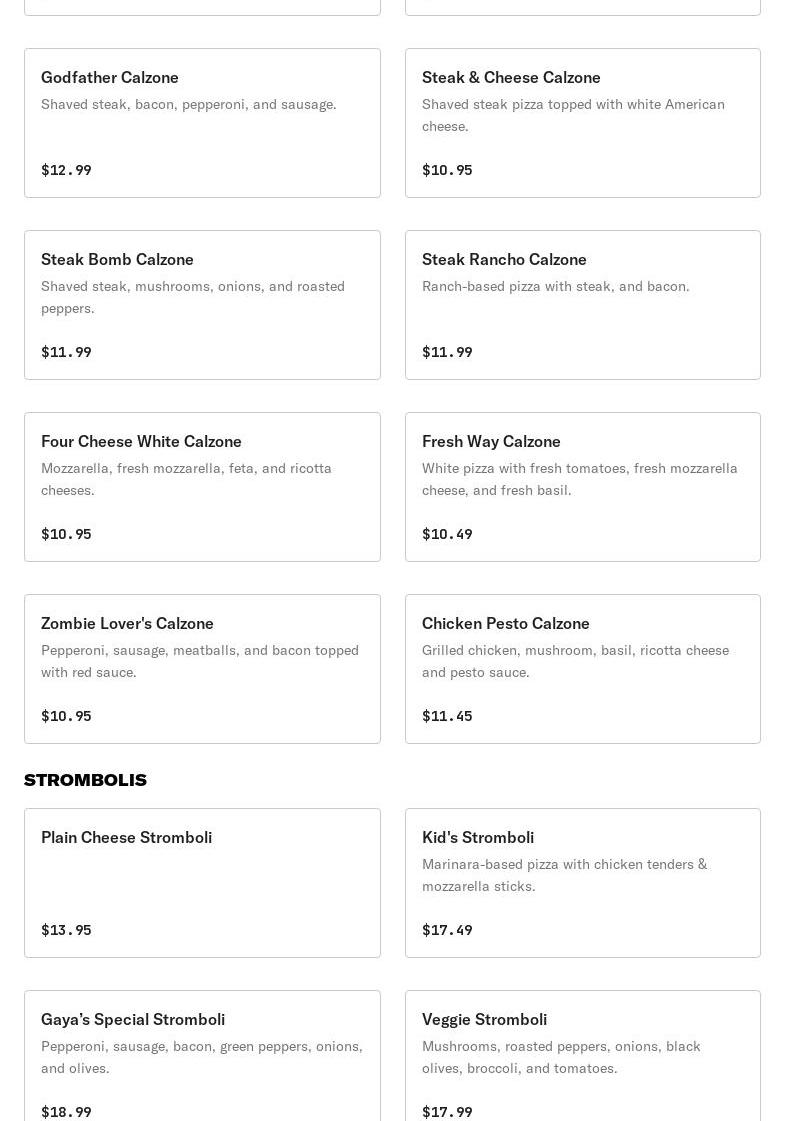 Godfather Calzone
Shaved steak, bacon, pepperoni, and sausage.

$12.99

Steak & Cheese Calzone
Shaved steak pizza topped with white American cheese.

$10.95

Steak Bomb Calzone
Shaved steak, mushrooms, onions, and roasted peppers.

$11.99

Steak Rancho Calzone
Ranch-based pizza with steak, and bacon.

$11.99

Four Cheese White Calzone
Mozzarella, fresh mozzarella, feta, and ricotta cheeses.

$10.95

Fresh Way Calzone
White pizza with fresh tomatoes, fresh mozzarella cheese, and fresh basil.

$10.49

Zombie Lover's Calzone
Pepperoni, sausage, meatballs, and bacon topped with red sauce.

$10.95

Chicken Pesto Calzone
Grilled chicken, mushroom, basil, ricotta cheese and pesto sauce.

$11.45

STROMBOLIS

Plain Cheese Stromboli

$13.95

Kid's Stromboli
Marinara-based pizza with chicken tenders & mozzarella sticks.

$17.49

Gaya's Special Stromboli
Pepperoni, sausage, bacon, green peppers, onions, and olives.

$18.99

Veggie Stromboli
Mushrooms, roasted peppers, onions, black olives, broccoli, and tomatoes.

$17.99